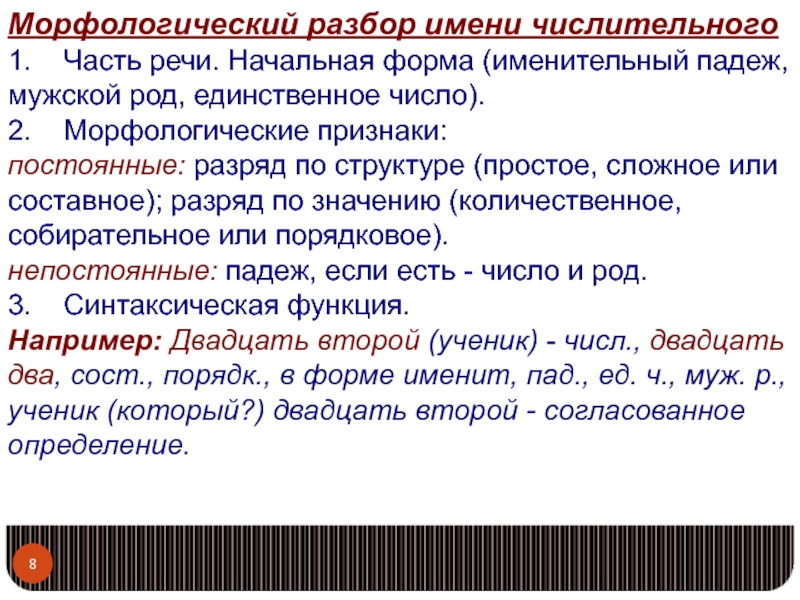 Морфологический разбор имени числительного

1. Часть речи. Начальная форма (именительный падеж, мужской род, единственное число).

2. Морфологические признаки:

постоянные: разряд по структуре (простое, сложное или составное); разряд по значению (количественное, собирательное или порядковое).

непостоянные: падеж, если есть - число и род.

3. Синтаксическая функция.

Например: Двадцать второй (ученик) - числ., двадцать два, сост., порядк., в форме именит, пад., ед. ч., муж. р., ученик (который?) двадцать второй - согласованное определение.

8